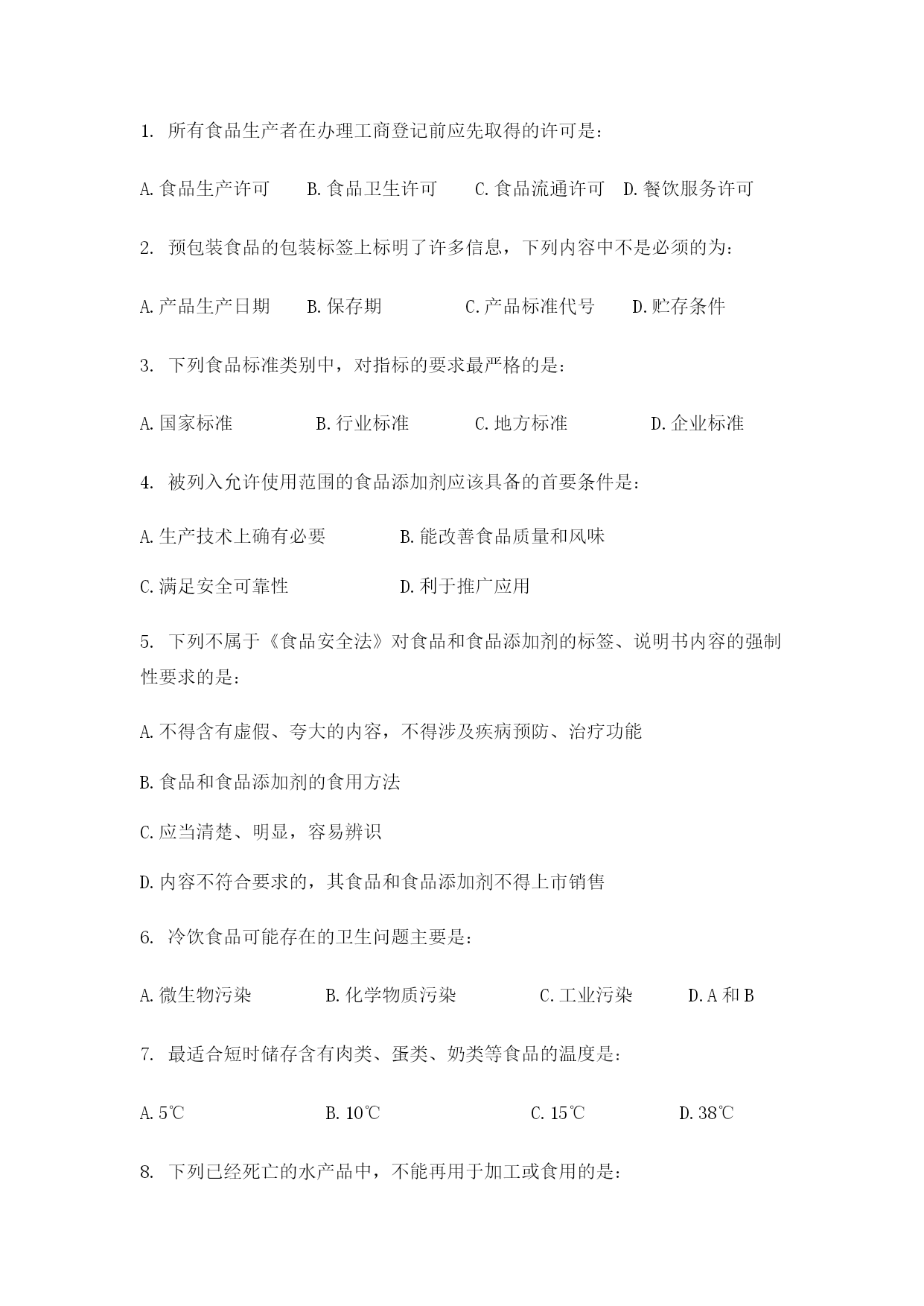 1. 所有食品生产者在办理工商登记前应先取得的许可是：

A. 食品生产许可　　B. 食品卫生许可　　C. 食品流通许可　D. 餐饮服务许可

2. 预包装食品的包装标签上标明了许多信息，下列内容中不是必须的为：

A. 产品生产日期　　B. 保存期　　　　C. 产品标准代号　　D. 贮存条件

3. 下列食品标准类别中，对指标的要求最严格的是：

A. 国家标准　　　　B. 行业标准　　　C. 地方标准　　　　D. 企业标准

4. 被列入允许使用范围的食品添加剂应该具备的首要条件是：

A. 生产技术上确有必要　　　　B. 能改善食品质量和风味

C. 满足安全可靠性　　　　　　D. 利于推广应用

5. 下列不属于《食品安全法》对食品和食品添加剂的标签、说明书内容的强制性要求的是：

A. 不得含有虚假、夸大的内容，不得涉及疾病预防、治疗功能

B. 食品和食品添加剂的食用方法

C. 应当清楚、明显，容易辨识

D. 内容不符合要求的，其食品和食品添加剂不得上市销售

6. 冷饮食品可能存在的卫生问题主要是：

A. 微生物污染　　　　B. 化学物质污染　　　　C. 工业污染　　　D. A 和 B

7. 最适合短时储存含有肉类、蛋类、奶类等食品的温度是：

A. 5℃　　　　　　B. 10℃　　　　　　　C. 15℃　　　　　D. 38℃

8. 下列已经死亡的水产品中，不能再用于加工或食用的是：